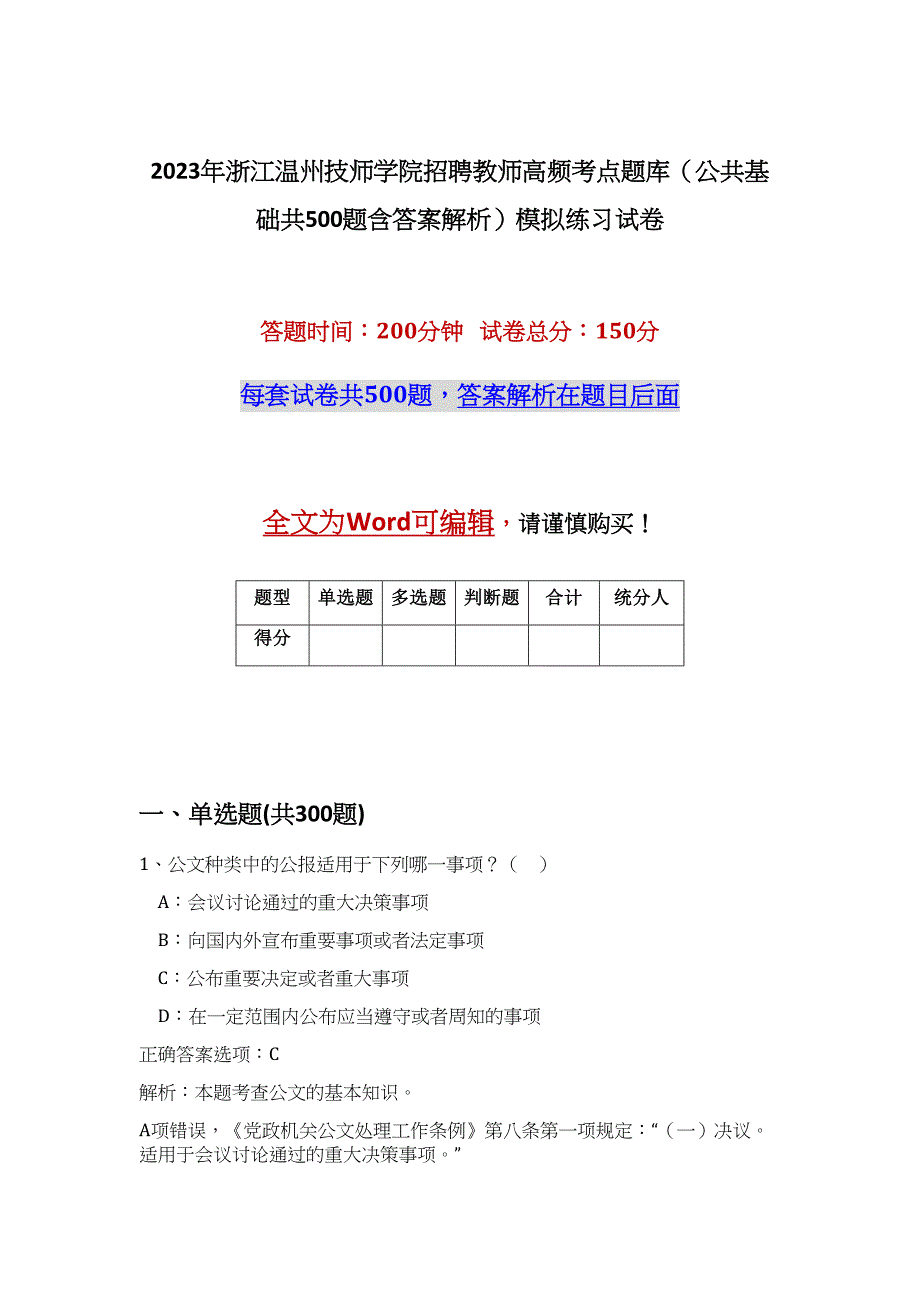 2023年浙江温州技师学院招聘教师高频考点题库（公共基础共500题含答案解析）模拟练习试卷

答题时间：200分钟　试卷总分：150分

每套试卷共500题，答案解析在题目后面

全文为Word可编辑，请谨慎购买！

| 题型 | 单选题 | 多选题 | 判断题 | 合计 | 统分人 |
|---|---|---|---|---|---|
| 得分 | | | | | |

一、单选题(共300题)

1、公文种类中的公报适用于下列哪一事项？（　）

A：会议讨论通过的重大决策事项

B：向国内外宣布重要事项或者法定事项

C：公布重要决定或者重大事项

D：在一定范围内公布应当遵守或者周知的事项

正确答案选项：C

解析：本题考查公文的基本知识。

A项错误，《党政机关公文处理工作条例》第八条第一项规定：“（一）决议。适用于会议讨论通过的重大决策事项。”